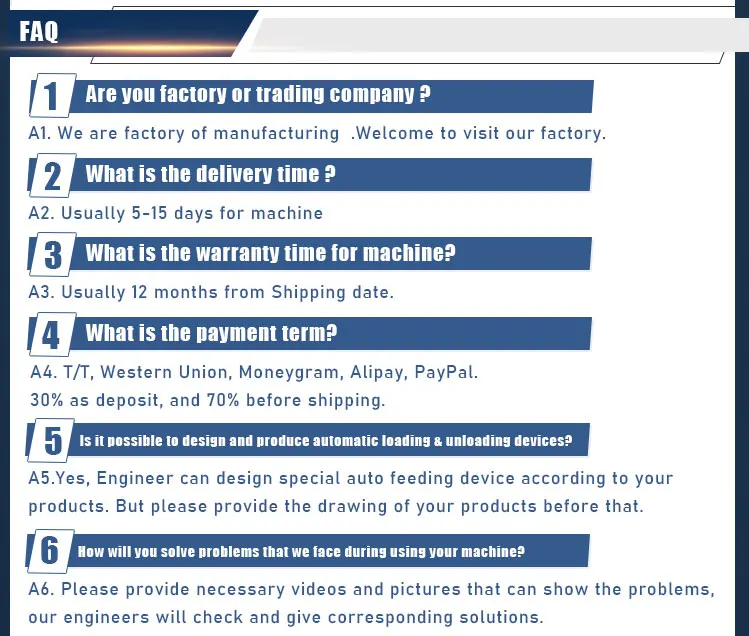 FAQ

1 Are you factory or trading company ?

A1. We are factory of manufacturing .Welcome to visit our factory.

2 What is the delivery time ?

A2. Usually 5-15 days for machine

3 What is the warranty time for machine?

A3. Usually 12 months from Shipping date.

4 What is the payment term?

A4. T/T, Western Union, Moneygram, Alipay, PayPal.
30% as deposit, and 70% before shipping.

5 Is it possible to design and produce automatic loading & unloading devices?

A5.Yes, Engineer can design special auto feeding device according to your products. But please provide the drawing of your products before that.

6 How will you solve problems that we face during using your machine?

A6. Please provide necessary videos and pictures that can show the problems, our engineers will check and give corresponding solutions.